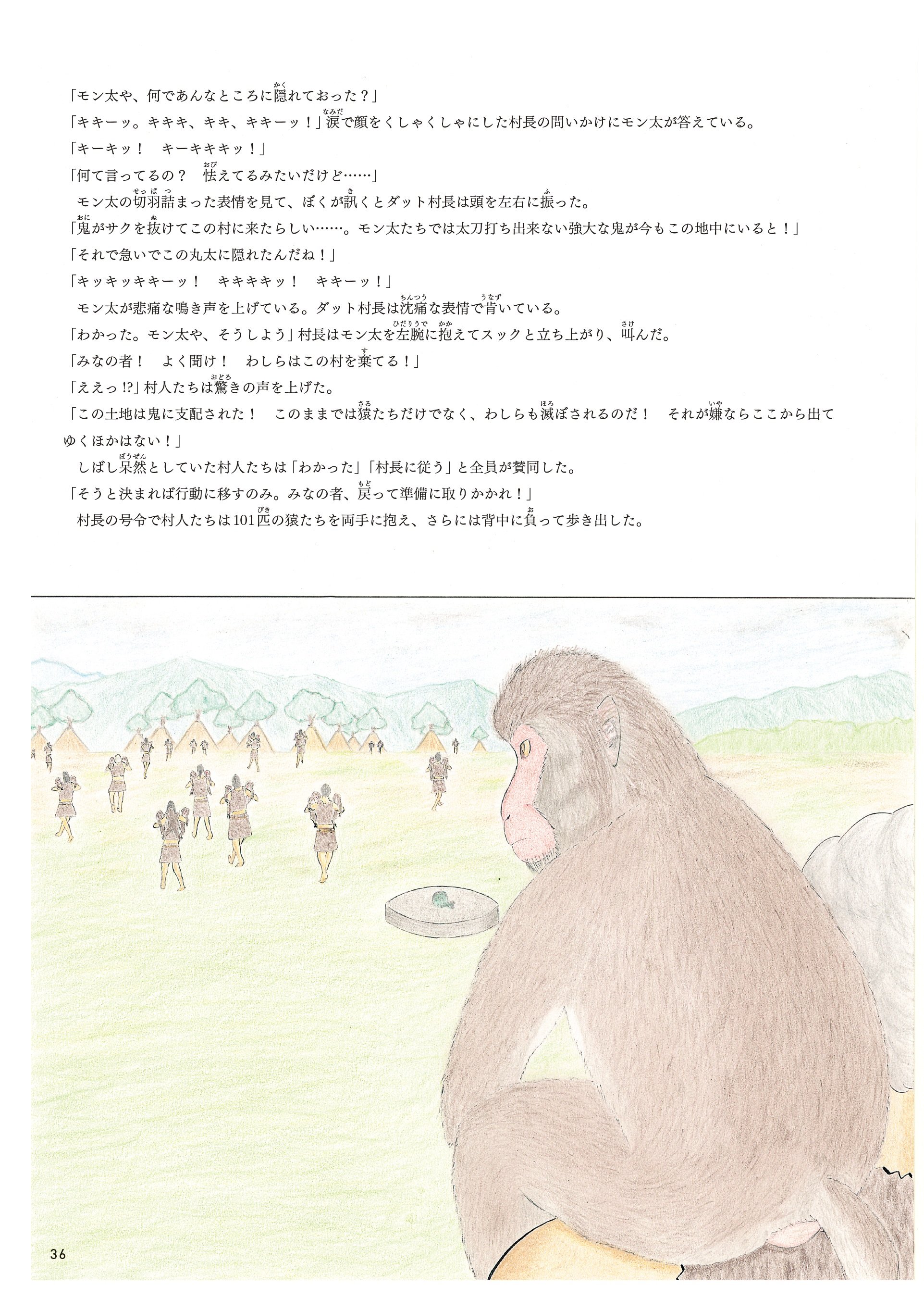 「モン太や、何であんなところに隠れておった？」

「キキーッ。キキキ、キキ、キキーッ！」涙で顔をくしゃくしゃにした村長の問いかけにモン太が答えている。

「キーキッ！　キーキキキッ！」

「何て言ってるの？　怯えてるみたいだけど……」

モン太の切羽詰まった表情を見て、ぼくが訊くとダット村長は頭を左右に振った。

「鬼がサクを抜けてこの村に来たらしい……。モン太たちでは太刀打ち出来ない強大な鬼が今もこの地中にいると！」

「それで急いでこの丸太に隠れたんだね！」

「キッキッキキーッ！　キキキキッ！　キキーッ！」

モン太が悲痛な鳴き声を上げている。ダット村長は沈痛な表情で肯いている。

「わかった。モン太や、そうしよう」村長はモン太を左腕に抱えてスックと立ち上がり、叫んだ。

「みなの者！　よく聞け！　わしらはこの村を棄てる！」

「ええっ!?」村人たちは驚きの声を上げた。

「この土地は鬼に支配された！　このままでは猿たちだけでなく、わしらも滅ぼされるのだ！　それが嫌ならここから出てゆくほかはない！」

しばし呆然としていた村人たちは「わかった」「村長に従う」と全員が賛同した。

「そうと決まれば行動に移すのみ。みなの者、戻って準備に取りかかれ！」

村長の号令で村人たちは101匹の猿たちを両手に抱え、さらには背中に負って歩き出した。

36